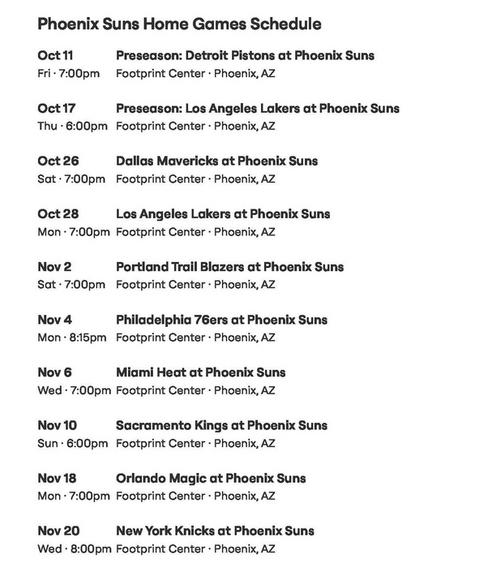 Phoenix Suns Home Games Schedule

Oct 11
Fri · 7:00pm
Preseason: Detroit Pistons at Phoenix Suns
Footprint Center · Phoenix, AZ

Oct 17
Thu · 6:00pm
Preseason: Los Angeles Lakers at Phoenix Suns
Footprint Center · Phoenix, AZ

Oct 26
Sat · 7:00pm
Dallas Mavericks at Phoenix Suns
Footprint Center · Phoenix, AZ

Oct 28
Mon · 7:00pm
Los Angeles Lakers at Phoenix Suns
Footprint Center · Phoenix, AZ

Nov 2
Sat · 7:00pm
Portland Trail Blazers at Phoenix Suns
Footprint Center · Phoenix, AZ

Nov 4
Mon · 8:15pm
Philadelphia 76ers at Phoenix Suns
Footprint Center · Phoenix, AZ

Nov 6
Wed · 7:00pm
Miami Heat at Phoenix Suns
Footprint Center · Phoenix, AZ

Nov 10
Sun · 6:00pm
Sacramento Kings at Phoenix Suns
Footprint Center · Phoenix, AZ

Nov 18
Mon · 7:00pm
Orlando Magic at Phoenix Suns
Footprint Center · Phoenix, AZ

Nov 20
Wed · 8:00pm
New York Knicks at Phoenix Suns
Footprint Center · Phoenix, AZ